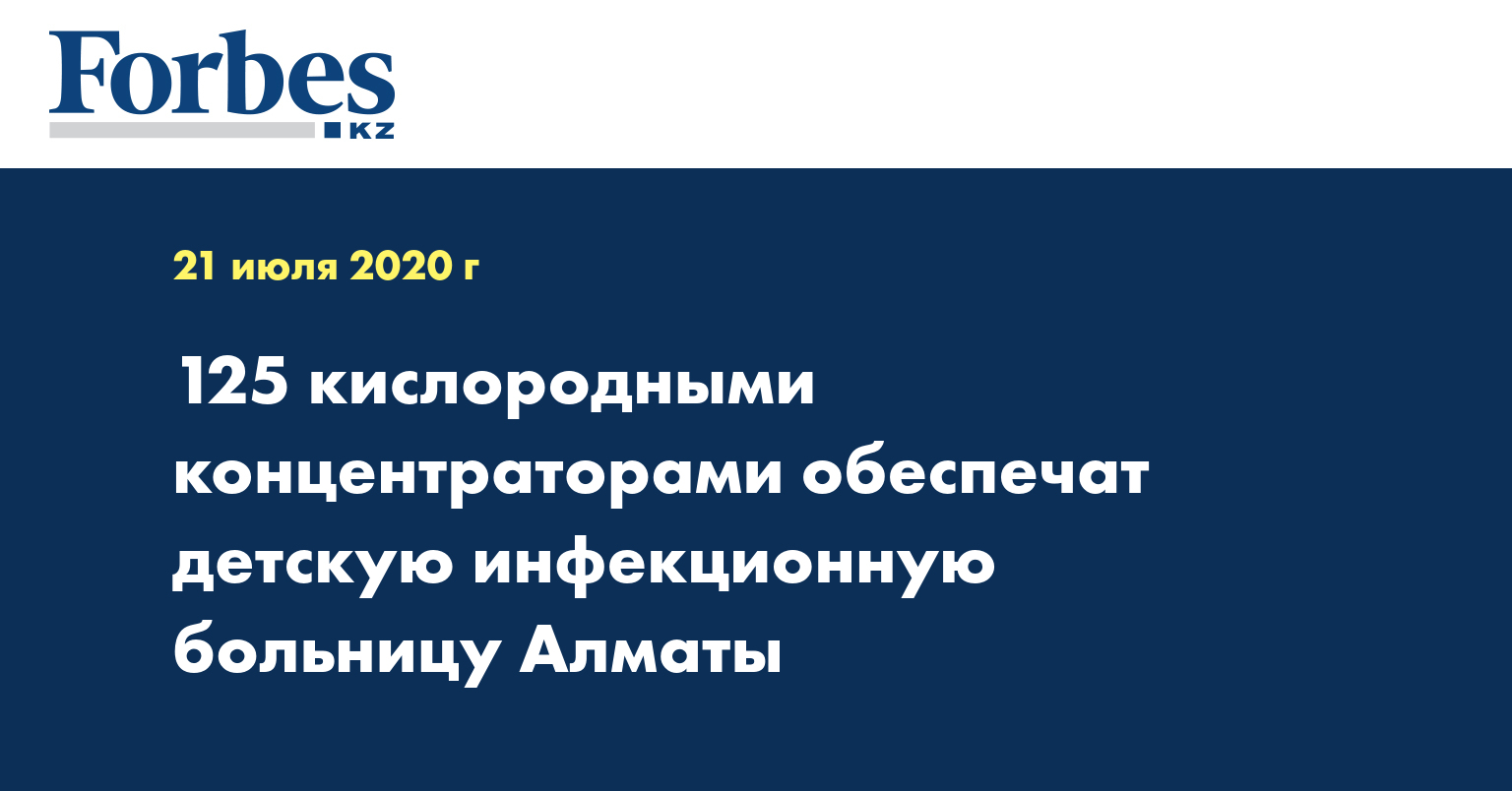 Forbes
KZ

21 июля 2020 г

125 кислородными концентраторами обеспечат детскую инфекционную больницу Алматы